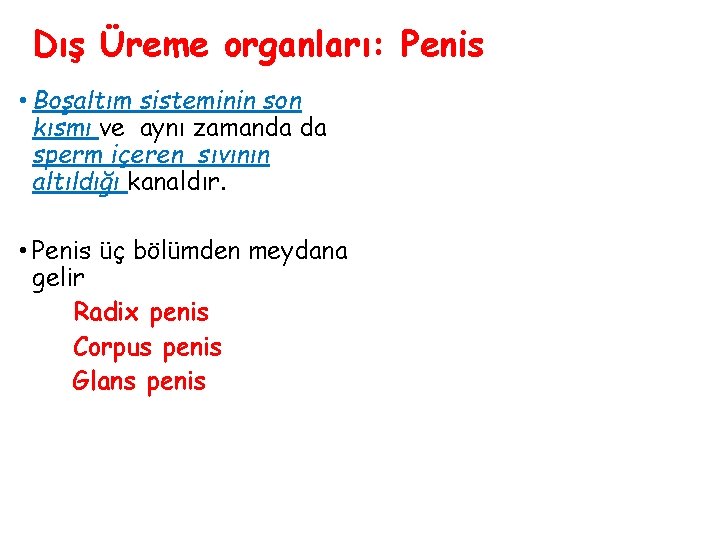 Dış Üreme organları: Penis

• Boşaltım sisteminin son kısmı ve aynı zamanda da sperm içeren sıvının altıldığı kanaldır.

• Penis üç bölümden meydana gelir

Radix penis
Corpus penis
Glans penis